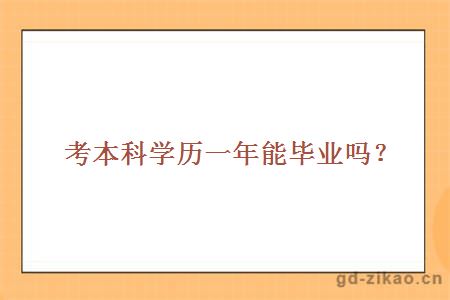 考本科学历一年能毕业吗？

gd-zikao.cn